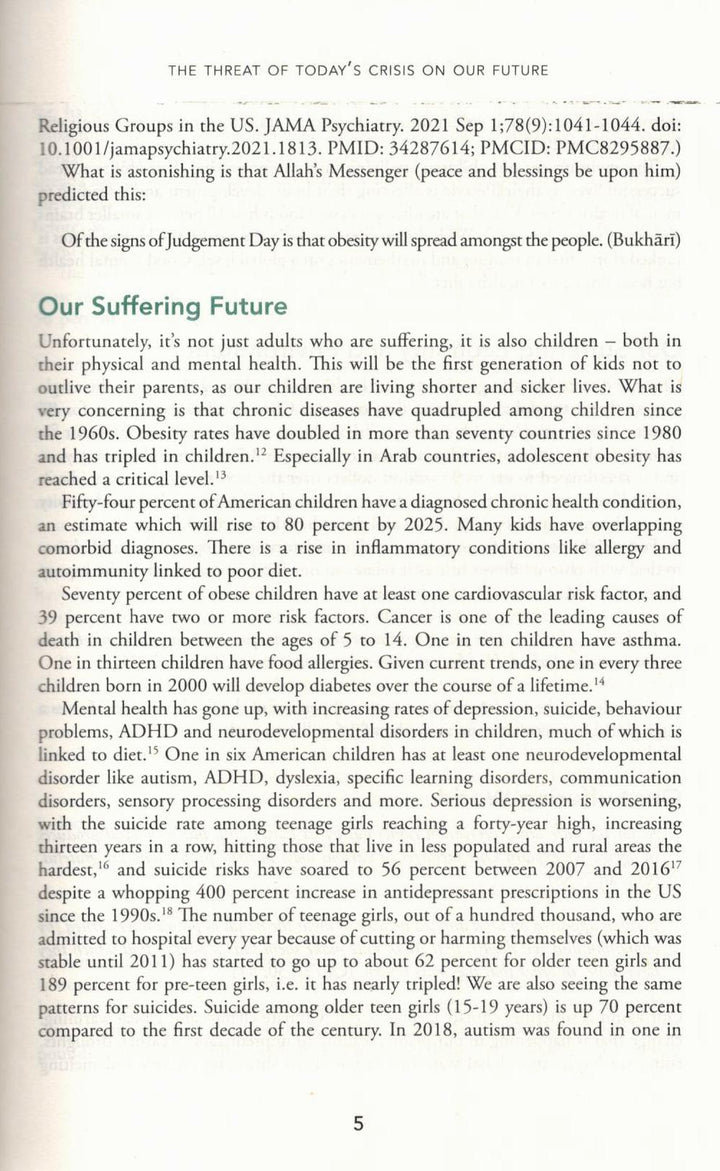 THE THREAT OF TODAY'S CRISIS ON OUR FUTURE

Religious Groups in the US. JAMA Psychiatry. 2021 Sep 1;78(9):1041-1044. doi: 10.1001/jamapsychiatry.2021.1813. PMID: 34287614; PMCID: PMC8295887.)

What is astonishing is that Allah's Messenger (peace and blessings be upon him) predicted this:

Of the signs of Judgement Day is that obesity will spread amongst the people. (Bukhārī)

Our Suffering Future

Unfortunately, it's not just adults who are suffering, it is also children – both in their physical and mental health. This will be the first generation of kids not to outlive their parents, as our children are living shorter and sicker lives. What is very concerning is that chronic diseases have quadrupled among children since the 1960s. Obesity rates have doubled in more than seventy countries since 1980 and has tripled in children.$^{12}$ Especially in Arab countries, adolescent obesity has reached a critical level.$^{13}$

Fifty-four percent of American children have a diagnosed chronic health condition, an estimate which will rise to 80 percent by 2025. Many kids have overlapping comorbid diagnoses. There is a rise in inflammatory conditions like allergy and autoimmunity linked to poor diet.

Seventy percent of obese children have at least one cardiovascular risk factor, and 39 percent have two or more risk factors. Cancer is one of the leading causes of death in children between the ages of 5 to 14. One in ten children have asthma. One in thirteen children have food allergies. Given current trends, one in every three children born in 2000 will develop diabetes over the course of a lifetime.$^{14}$

Mental health has gone up, with increasing rates of depression, suicide, behaviour problems, ADHD and neurodevelopmental disorders in children, much of which is linked to diet.$^{15}$ One in six American children has at least one neurodevelopmental disorder like autism, ADHD, dyslexia, specific learning disorders, communication disorders, sensory processing disorders and more. Serious depression is worsening, with the suicide rate among teenage girls reaching a forty-year high, increasing thirteen years in a row, hitting those that live in less populated and rural areas the hardest,$^{16}$ and suicide risks have soared to 56 percent between 2007 and 2016$^{17}$ despite a whopping 400 percent increase in antidepressant prescriptions in the US since the 1990s.$^{18}$ The number of teenage girls, out of a hundred thousand, who are admitted to hospital every year because of cutting or harming themselves (which was stable until 2011) has started to go up to about 62 percent for older teen girls and 189 percent for pre-teen girls, i.e. it has nearly tripled! We are also seeing the same patterns for suicides. Suicide among older teen girls (15-19 years) is up 70 percent compared to the first decade of the century. In 2018, autism was found in one in

5